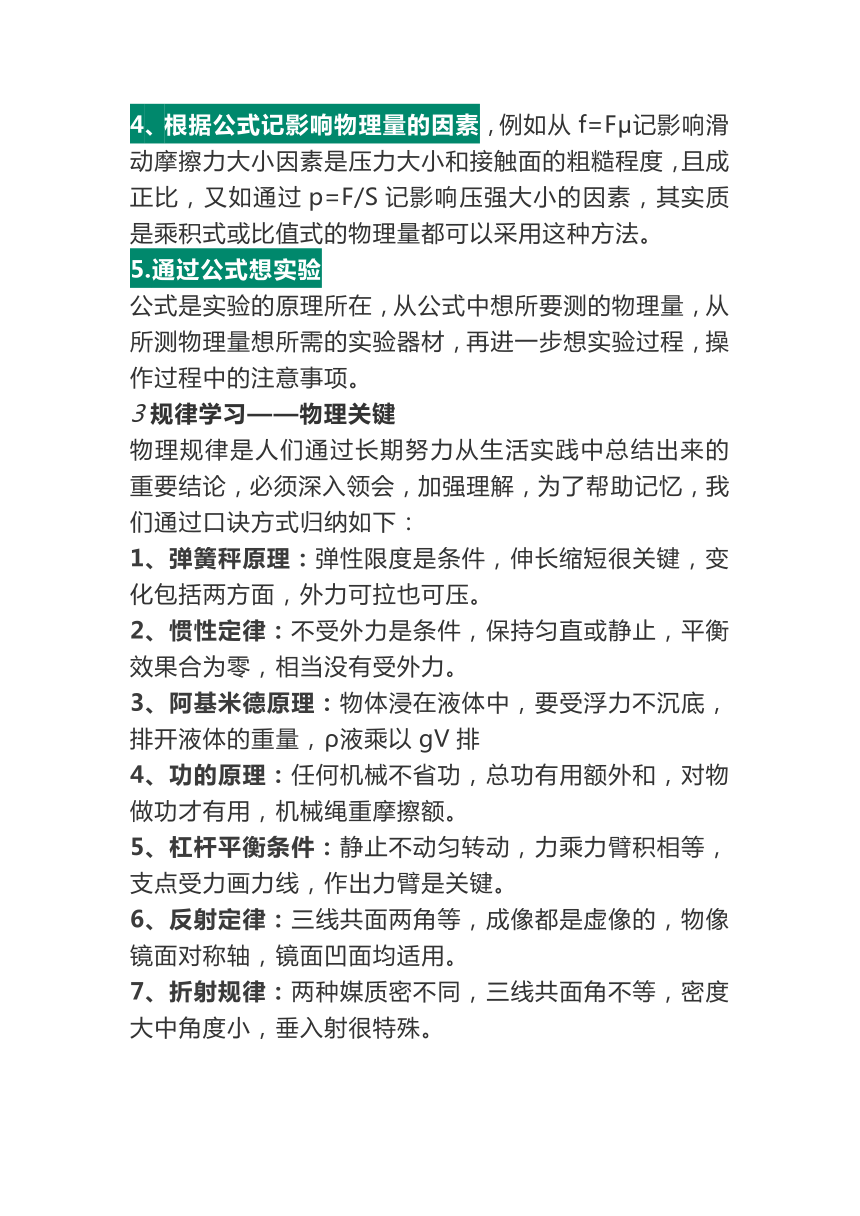 4、根据公式记影响物理量的因素，例如从 f=Fμ记影响滑动摩擦力大小因素是压力大小和接触面的粗糙程度，且成正比，又如通过 p=F/S 记影响压强大小的因素，其实质是乘积式或比值式的物理量都可以采用这种方法。

5.通过公式想实验

公式是实验的原理所在，从公式中想所要测的物理量，从所测物理量想所需的实验器材，再进一步想实验过程，操作过程中的注意事项。

3 规律学习——物理关键

物理规律是人们通过长期努力从生活实践中总结出来的重要结论，必须深入领会，加强理解，为了帮助记忆，我们通过口诀方式归纳如下：

1、弹簧秤原理：弹性限度是条件，伸长缩短很关键，变化包括两方面，外力可拉也可压。

2、惯性定律：不受外力是条件，保持匀直或静止，平衡效果合为零，相当没有受外力。

3、阿基米德原理：物体浸在液体中，要受浮力不沉底，排开液体的重量，ρ液乘以 gV 排

4、功的原理：任何机械不省功，总功有用额外和，对物做功才有用，机械绳重摩擦额。

5、杠杆平衡条件：静止不动匀转动，力乘力臂积相等，支点受力画力线，作出力臂是关键。

6、反射定律：三线共面两角等，成像都是虚像的，物像镜面对称轴，镜面凹面均适用。

7、折射规律：两种媒质密不同，三线共面角不等，密度大中角度小，垂入射很特殊。